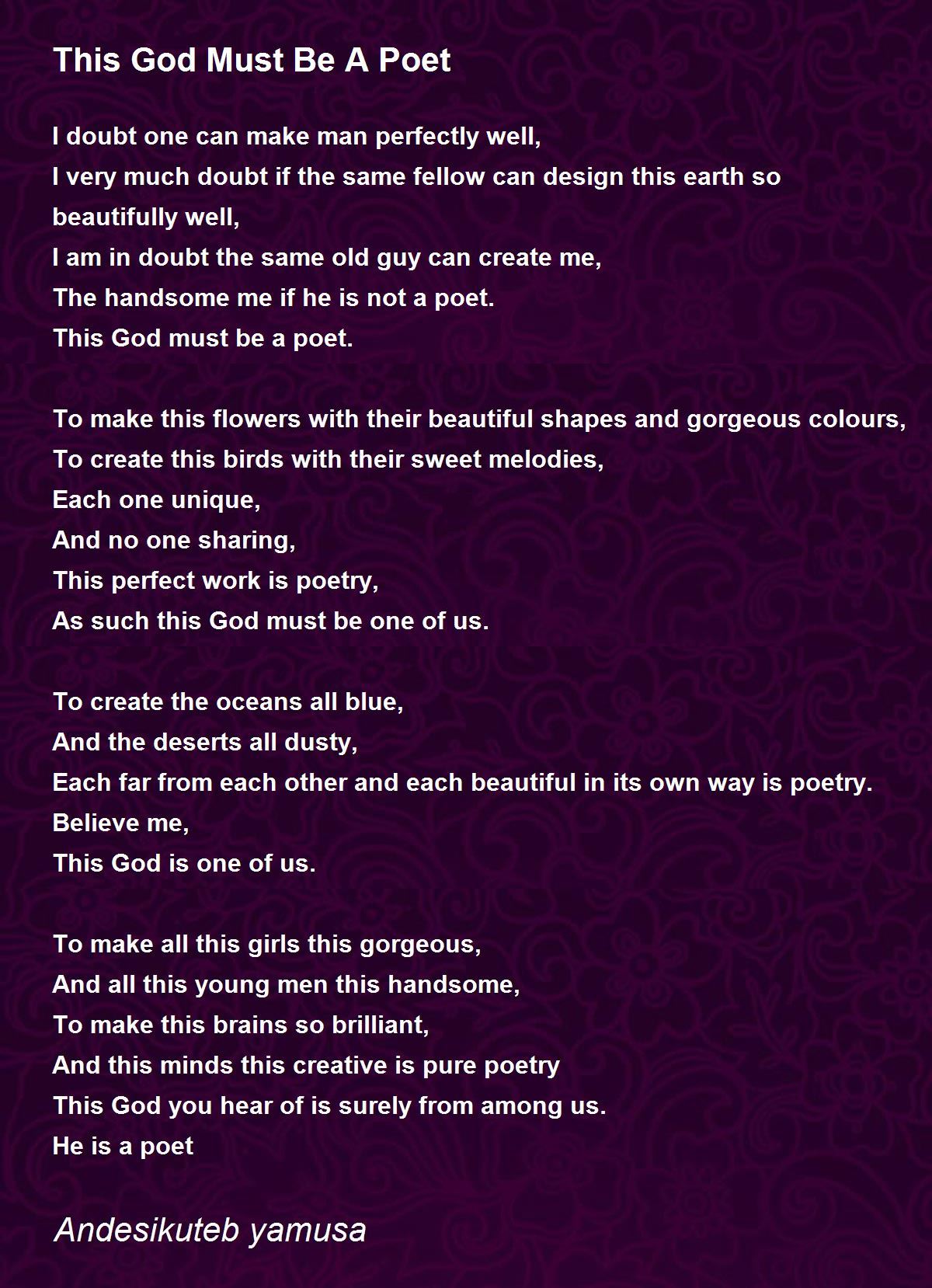 This God Must Be A Poet

I doubt one can make man perfectly well,
I very much doubt if the same fellow can design this earth so beautifully well,
I am in doubt the same old guy can create me,
The handsome me if he is not a poet.
This God must be a poet.

To make this flowers with their beautiful shapes and gorgeous colours,
To create this birds with their sweet melodies,
Each one unique,
And no one sharing,
This perfect work is poetry,
As such this God must be one of us.

To create the oceans all blue,
And the deserts all dusty,
Each far from each other and each beautiful in its own way is poetry.
Believe me,
This God is one of us.

To make all this girls this gorgeous,
And all this young men this handsome,
To make this brains so brilliant,
And this minds this creative is pure poetry
This God you hear of is surely from among us.
He is a poet

Andesikuteb yamusa